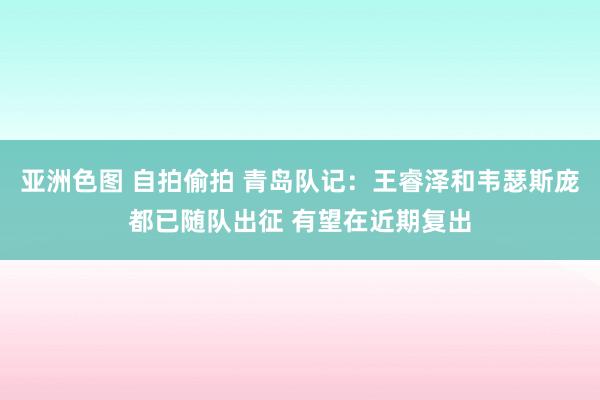 亚洲色图 自拍偷拍 青岛队记：王睿泽和韦瑟斯庞都已随队出征 有望在近期复出